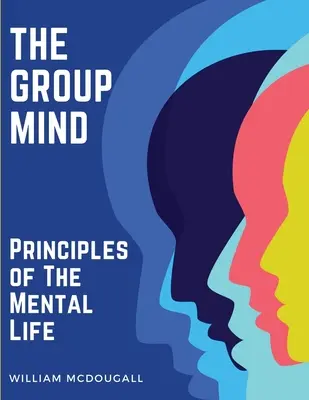 THE GROUP MIND

PRINCIPLES OF THE MENTAL LIFE

WILLIAM MCDOUGALL